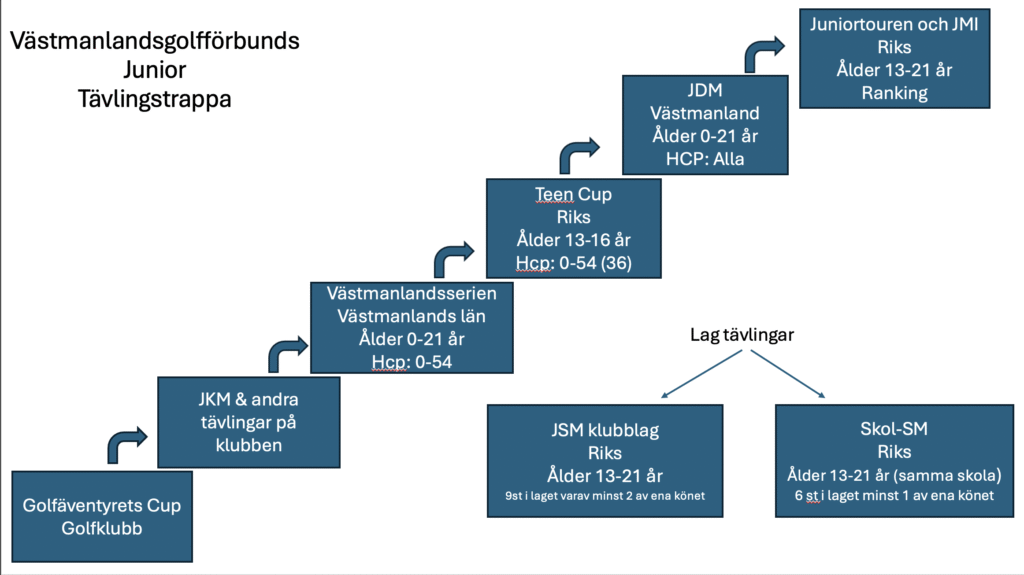 Västmanlandsgolfförbunds
Junior
Tävlingstrappa

Golfäventyrets Cup
Golfklubb

JKM & andra tävlingar på klubben

Västmanlandsserien
Västmanlands län
Ålder 0-21 år
Hcp: 0-54

Teen Cup
Riks
Ålder 13-16 år
Hcp: 0-54 (36)

JDM
Västmanland
Ålder 0-21 år
HCP: Alla

Juniortouren och JMI
Riks
Ålder 13-21 år
Ranking

Lag tävlingar

JSM klubblag
Riks
Ålder 13-21 år
9st i laget varav minst 2 av ena könet

Skol-SM
Riks
Ålder 13-21 år (samma skola)
6 st i laget minst 1 av ena könet